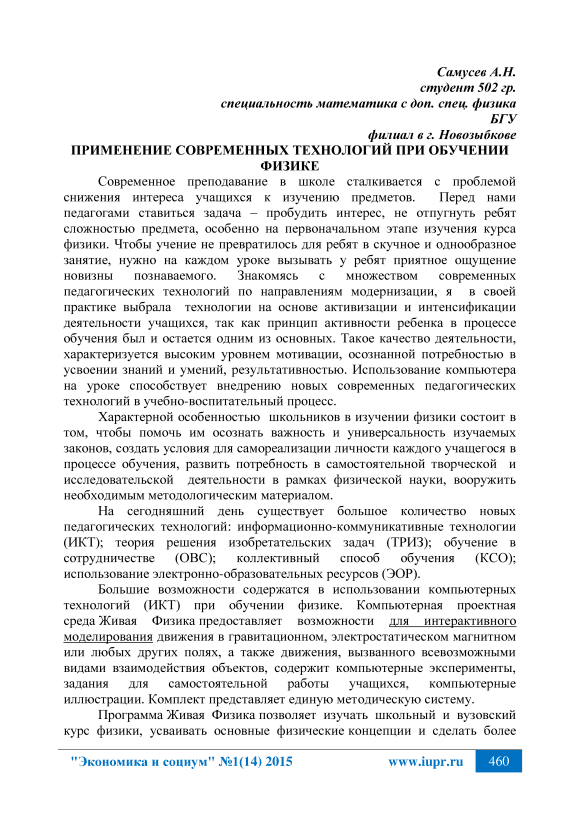 Самусев А.Н.
студент 502 гр.
специальность математика с доп. спец. физика
БГУ
филиал в г. Новозыбкове

ПРИМЕНЕНИЕ СОВРЕМЕННЫХ ТЕХНОЛОГИЙ ПРИ ОБУЧЕНИИ ФИЗИКЕ

Современное преподавание в школе сталкивается с проблемой снижения интереса учащихся к изучению предметов. Перед нами педагогами ставиться задача – пробудить интерес, не отпугнуть ребят сложностью предмета, особенно на первоначальном этапе изучения курса физики. Чтобы учение не превратилось для ребят в скучное и однообразное занятие, нужно на каждом уроке вызывать у ребят приятное ощущение новизны познаваемого. Знакомясь с множеством современных педагогических технологий по направлениям модернизации, я в своей практике выбрала технологии на основе активизации и интенсификации деятельности учащихся, так как принцип активности ребенка в процессе обучения был и остается одним из основных. Такое качество деятельности, характеризуется высоким уровнем мотивации, осознанной потребностью в усвоении знаний и умений, результативностью. Использование компьютера на уроке способствует внедрению новых современных педагогических технологий в учебно-воспитательный процесс.

Характерной особенностью школьников в изучении физики состоит в том, чтобы помочь им осознать важность и универсальность изучаемых законов, создать условия для самореализации личности каждого учащегося в процессе обучения, развить потребность в самостоятельной творческой и исследовательской деятельности в рамках физической науки, вооружить необходимым методологическим материалом.

На сегодняшний день существует большое количество новых педагогических технологий: информационно-коммуникативные технологии (ИКТ); теория решения изобретательских задач (ТРИЗ); обучение в сотрудничестве (ОВС); коллективный способ обучения (КСО); использование электронно-образовательных ресурсов (ЭОР).

Большие возможности содержатся в использовании компьютерных технологий (ИКТ) при обучении физике. Компьютерная проектная среда Живая Физика предоставляет возможности для интерактивного моделирования движения в гравитационном, электростатическом магнитном или любых других полях, а также движения, вызванного всевозможными видами взаимодействия объектов, содержит компьютерные эксперименты, задания для самостоятельной работы учащихся, компьютерные иллюстрации. Комплект представляет единую методическую систему.

Программа Живая Физика позволяет изучать школьный и вузовский курс физики, усваивать основные физические концепции и сделать более

"Экономика и социум" №1(14) 2015 www.iupr.ru 460